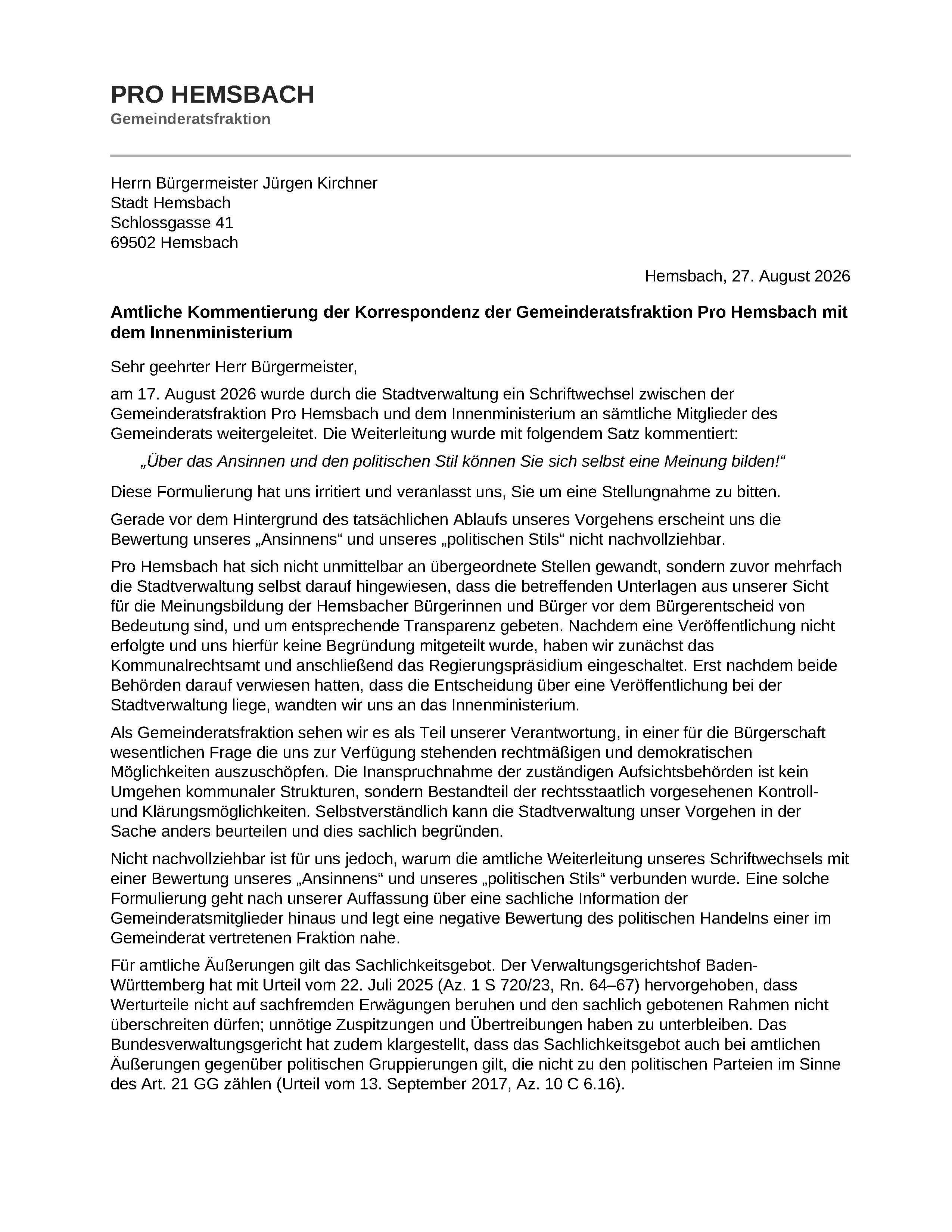 PRO HEMSBACH
Gemeinderatsfraktion

Herrn Bürgermeister Jürgen Kirchner
Stadt Hemsbach
Schlossgasse 41
69502 Hemsbach

Hemsbach, 27. August 2026

Amtliche Kommentierung der Korrespondenz der Gemeinderatsfraktion Pro Hemsbach mit dem Innenministerium

Sehr geehrter Herr Bürgermeister,

am 17. August 2026 wurde durch die Stadtverwaltung ein Schriftwechsel zwischen der Gemeinderatsfraktion Pro Hemsbach und dem Innenministerium an sämtliche Mitglieder des Gemeinderats weitergeleitet. Die Weiterleitung wurde mit folgendem Satz kommentiert:

„Über das Ansinnen und den politischen Stil können Sie sich selbst eine Meinung bilden!“

Diese Formulierung hat uns irritiert und veranlasst uns, Sie um eine Stellungnahme zu bitten.

Gerade vor dem Hintergrund des tatsächlichen Ablaufs unseres Vorgehens erscheint uns die Bewertung unseres „Ansinnens“ und unseres „politischen Stils“ nicht nachvollziehbar.

Pro Hemsbach hat sich nicht unmittelbar an übergeordnete Stellen gewandt, sondern zuvor mehrfach die Stadtverwaltung selbst darauf hingewiesen, dass die betreffenden Unterlagen aus unserer Sicht für die Meinungsbildung der Hemsbacher Bürgerinnen und Bürger vor dem Bürgerentscheid von Bedeutung sind, und um entsprechende Transparenz gebeten. Nachdem eine Veröffentlichung nicht erfolgte und uns hierfür keine Begründung mitgeteilt wurde, haben wir zunächst das Kommunalrechtsamt und anschließend das Regierungspräsidium eingeschaltet. Erst nachdem beide Behörden darauf verwiesen hatten, dass die Entscheidung über eine Veröffentlichung bei der Stadtverwaltung liege, wandten wir uns an das Innenministerium.

Als Gemeinderatsfraktion sehen wir es als Teil unserer Verantwortung, in einer für die Bürgerschaft wesentlichen Frage die uns zur Verfügung stehenden rechtmäßigen und demokratischen Möglichkeiten auszuschöpfen. Die Inanspruchnahme der zuständigen Aufsichtsbehörden ist kein Umgehen kommunaler Strukturen, sondern Bestandteil der rechtsstaatlich vorgesehenen Kontroll- und Klärungsmöglichkeiten. Selbstverständlich kann die Stadtverwaltung unser Vorgehen in der Sache anders beurteilen und dies sachlich begründen.

Nicht nachvollziehbar ist für uns jedoch, warum die amtliche Weiterleitung unseres Schriftwechsels mit einer Bewertung unseres „Ansinnens“ und unseres „politischen Stils“ verbunden wurde. Eine solche Formulierung geht nach unserer Auffassung über eine sachliche Information der Gemeinderatsmitglieder hinaus und legt eine negative Bewertung des politischen Handelns einer im Gemeinderat vertretenen Fraktion nahe.

Für amtliche Äußerungen gilt das Sachlichkeitsgebot. Der Verwaltungsgerichtshof Baden-Württemberg hat mit Urteil vom 22. Juli 2025 (Az. 1 S 720/23, Rn. 64–67) hervorgehoben, dass Werturteile nicht auf sachfremden Erwägungen beruhen und den sachlich gebotenen Rahmen nicht überschreiten dürfen; unnötige Zuspitzungen und Übertreibungen haben zu unterbleiben. Das Bundesverwaltungsgericht hat zudem klargestellt, dass das Sachlichkeitsgebot auch bei amtlichen Äußerungen gegenüber politischen Gruppierungen gilt, die nicht zu den politischen Parteien im Sinne des Art. 21 GG zählen (Urteil vom 13. September 2017, Az. 10 C 6.16).